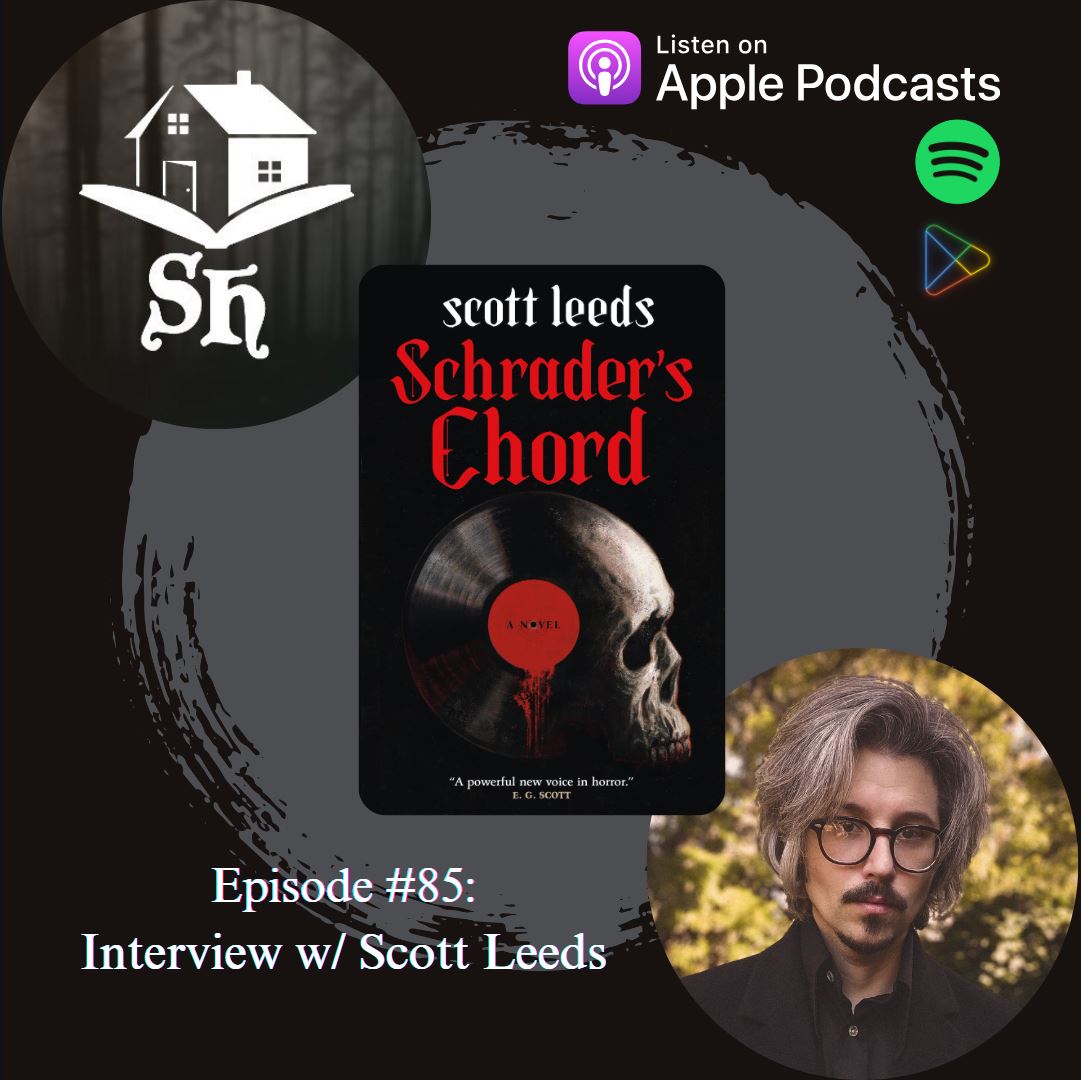 SH

Listen on
Apple Podcasts

scott leeds
Schrader's Chord

A NOVEL

"A powerful new voice in horror."
E. G. SCOTT

Episode #85:
Interview w/ Scott Leeds